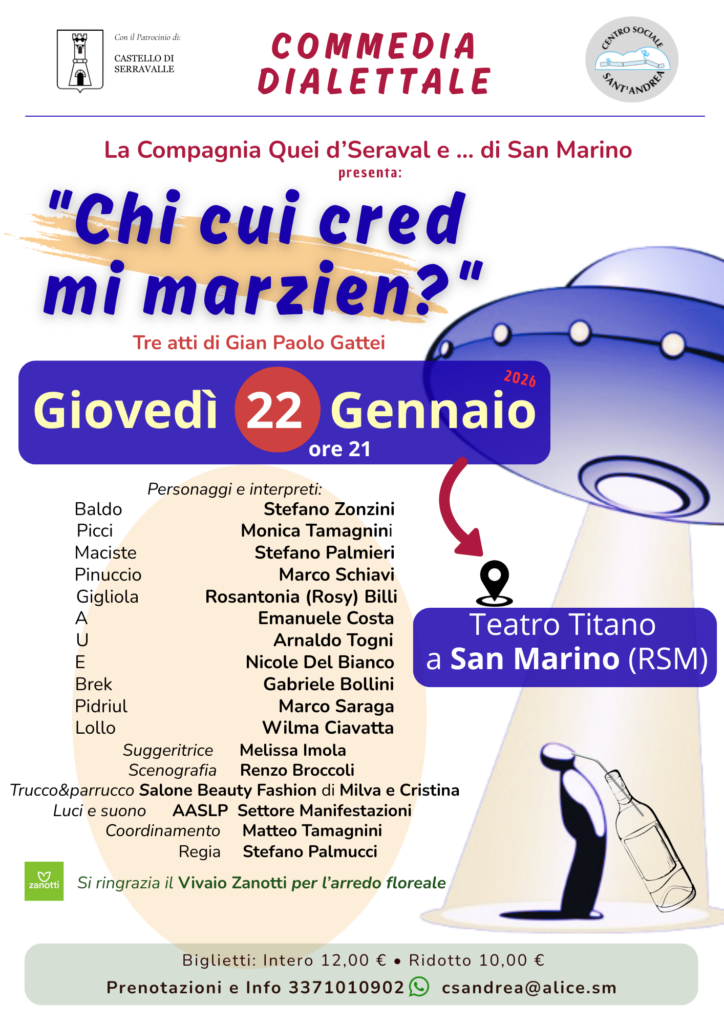 Con il Patrocinio di:
CASTELLO DI SERRAVALLE

COMMEDIA DIALETTALE

CENTRO SOCIALE SANT'ANDREA

La Compagnia Quei d'Seraval e ... di San Marino
presenta:

"Chi cui cred mi marzien?"

Tre atti di Gian Paolo Gattei

Giovedì 22 Gennaio 2026
ore 21

Personaggi e interpreti:
Baldo Stefano Zonzini
Picci Monica Tamagnini
Maciste Stefano Palmieri
Pinuccio Marco Schiavi
Gigliola Rosantonia (Rosy) Billi
A Emanuele Costa
U Arnaldo Togni
E Nicole Del Bianco
Brek Gabriele Bollini
Pidriul Marco Saraga
Lollo Wilma Ciavatta
Suggeritrice Melissa Imola
Scenografia Renzo Broccoli
Trucco&parrucco Salone Beauty Fashion di Milva e Cristina
Luci e suono AASLP Settore Manifestazioni
Coordinamento Matteo Tamagnini
Regia Stefano Palmucci

Teatro Titano
a San Marino (RSM)

zanotti
Si ringrazia il Vivaio Zanotti per l'arredo floreale

Biglietti: Intero 12,00 € • Ridotto 10,00 €
Prenotazioni e Info 3371010902 csandrea@alice.sm